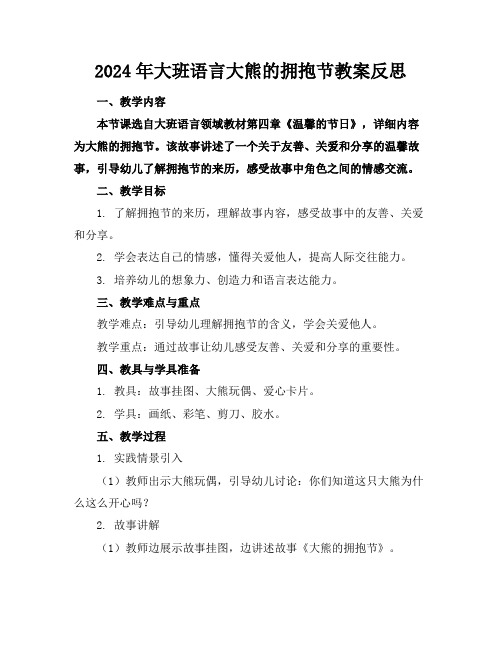 2024年大班语言大熊的拥抱节教案反思

一、教学内容

本节课选自大班语言领域教材第四章《温馨的节日》，详细内容为大熊的拥抱节。该故事讲述了一个关于友善、关爱和分享的温馨故事，引导幼儿了解拥抱节的来历，感受故事中角色之间的情感交流。

二、教学目标

1. 了解拥抱节的来历，理解故事内容，感受故事中的友善、关爱和分享。

2. 学会表达自己的情感，懂得关爱他人，提高人际交往能力。

3. 培养幼儿的想象力、创造力和语言表达能力。

三、教学难点与重点

教学难点：引导幼儿理解拥抱节的含义，学会关爱他人。

教学重点：通过故事让幼儿感受友善、关爱和分享的重要性。

四、教具与学具准备

1. 教具：故事挂图、大熊玩偶、爱心卡片。

2. 学具：画纸、彩笔、剪刀、胶水。

五、教学过程

1. 实践情景引入

（1）教师出示大熊玩偶，引导幼儿讨论：你们知道这只大熊为什么这么开心吗？

2. 故事讲解

（1）教师边展示故事挂图，边讲述故事《大熊的拥抱节》。